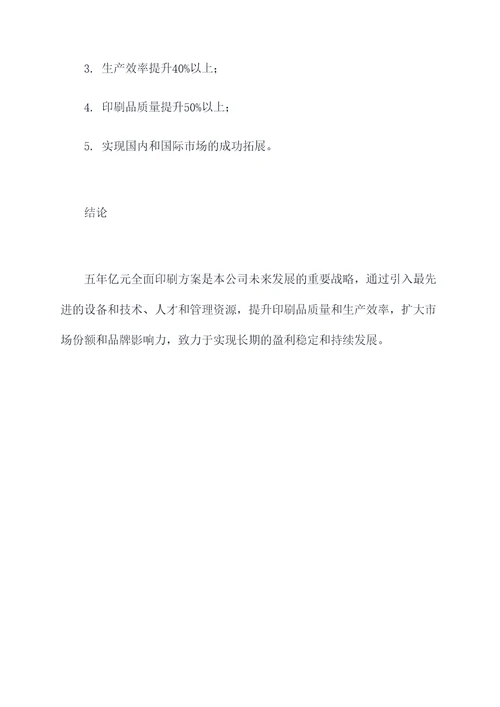 3. 生产效率提升40%以上；

4. 印刷品质量提升50%以上；

5. 实现国内和国际市场的成功拓展。

结论

五年亿元全面印刷方案是本公司未来发展的重要战略，通过引入最先进的设备和技术、人才和管理资源，提升印刷品质量和生产效率，扩大市场份额和品牌影响力，致力于实现长期的盈利稳定和持续发展。